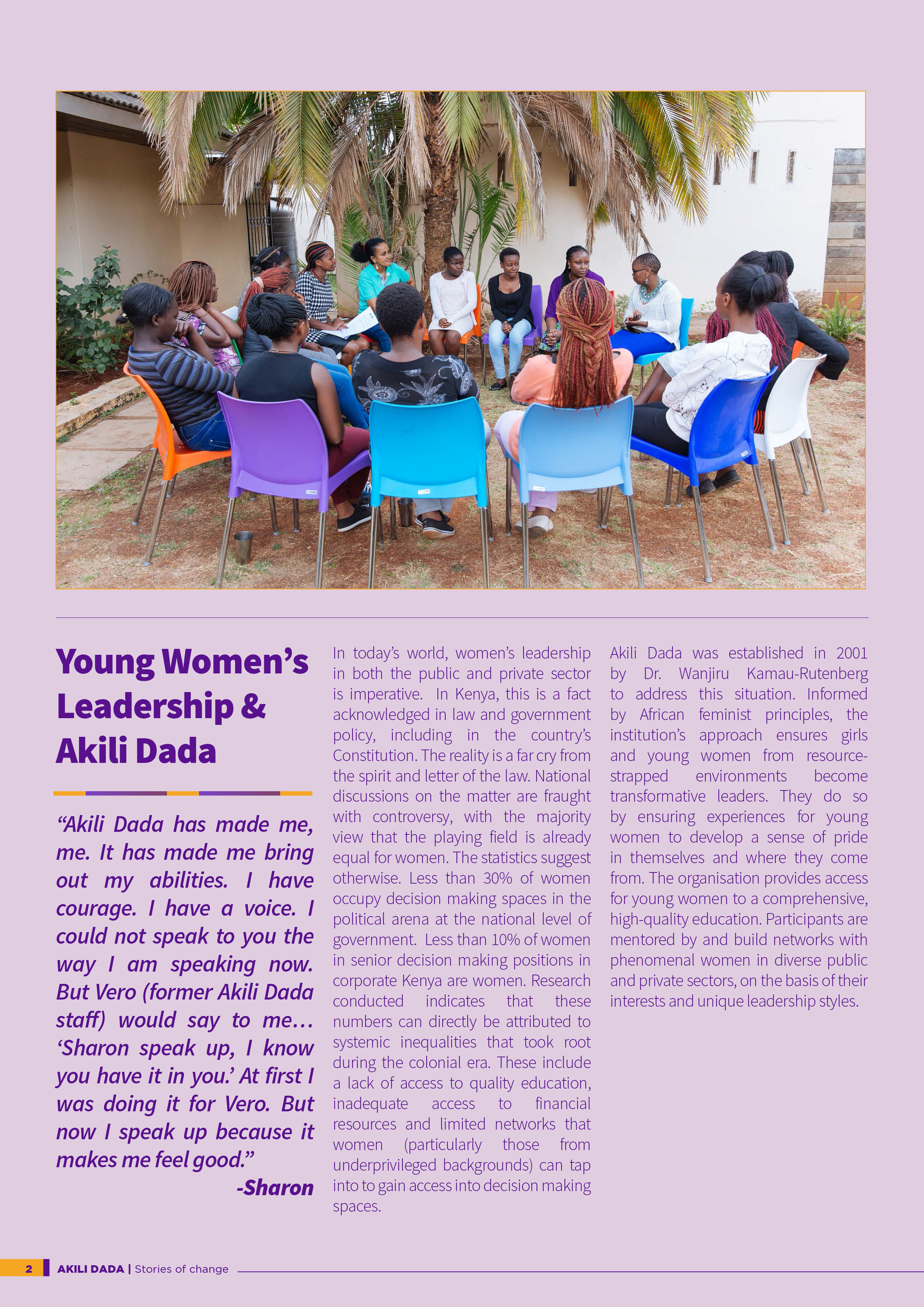 Young Women's Leadership & Akili Dada

"Akili Dada has made me, me. It has made me bring out my abilities. I have courage. I have a voice. I could not speak to you the way I am speaking now. But Vero (former Akili Dada staff) would say to me… 'Sharon speak up, I know you have it in you.' At first I was doing it for Vero. But now I speak up because it makes me feel good."

-Sharon

In today's world, women's leadership in both the public and private sector is imperative. In Kenya, this is a fact acknowledged in law and government policy, including in the country's Constitution. The reality is a far cry from the spirit and letter of the law. National discussions on the matter are fraught with controversy, with the majority view that the playing field is already equal for women. The statistics suggest otherwise. Less than 30% of women occupy decision making spaces in the political arena at the national level of government. Less than 10% of women in senior decision making positions in corporate Kenya are women. Research conducted indicates that these numbers can directly be attributed to systemic inequalities that took root during the colonial era. These include a lack of access to quality education, inadequate access to financial resources and limited networks that women (particularly those from underprivileged backgrounds) can tap into to gain access into decision making spaces.

Akili Dada was established in 2001 by Dr. Wanjiru Kamau-Rutenberg to address this situation. Informed by African feminist principles, the institution's approach ensures girls and young women from resource-strapped environments become transformative leaders. They do so by ensuring experiences for young women to develop a sense of pride in themselves and where they come from. The organisation provides access for young women to a comprehensive, high-quality education. Participants are mentored by and build networks with phenomenal women in diverse public and private sectors, on the basis of their interests and unique leadership styles.

2 AKILI DADA | Stories of change